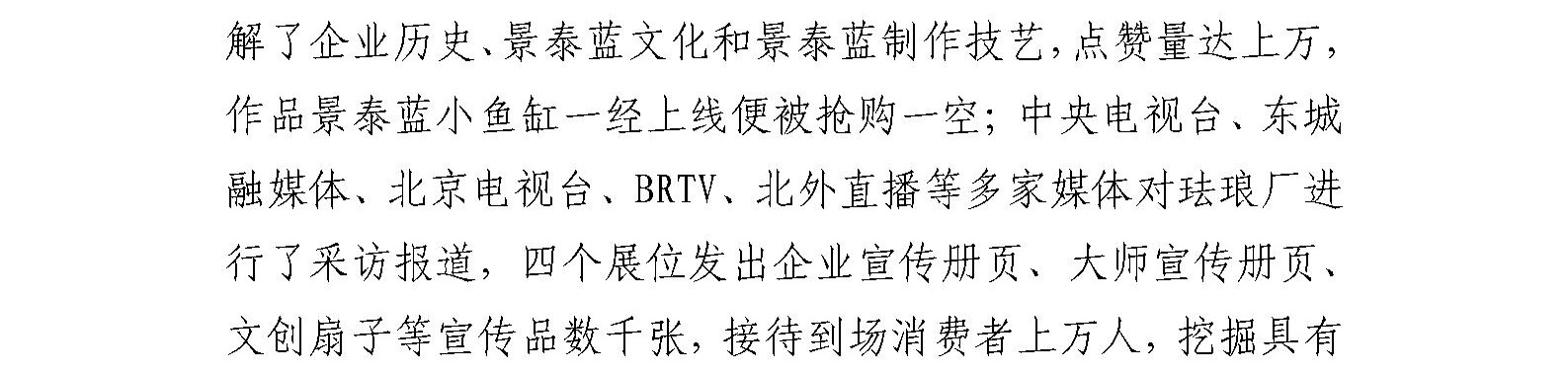 解了企业历史、景泰蓝文化和景泰蓝制作技艺，点赞量达上万，作品景泰蓝小鱼缸一经上线便被抢购一空；中央电视台、东城融媒体、北京电视台、BRTV、北外直播等多家媒体对珐琅厂进行了采访报道，四个展位发出企业宣传册页、大师宣传册页、文创扇子等宣传品数千张，接待到场消费者上万人，挖掘具有